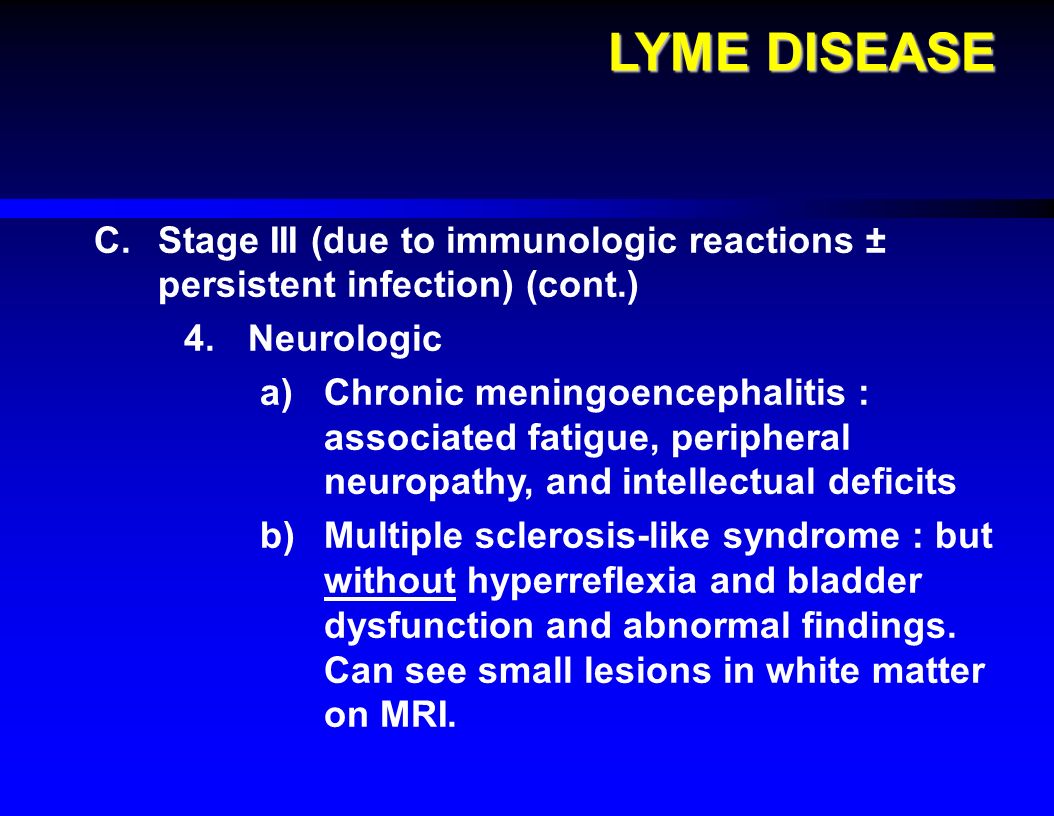 LYME DISEASE

C. Stage III (due to immunologic reactions ± persistent infection) (cont.)

4. Neurologic

a) Chronic meningoencephalitis : associated fatigue, peripheral neuropathy, and intellectual deficits

b) Multiple sclerosis-like syndrome : but without hyperreflexia and bladder dysfunction and abnormal findings. Can see small lesions in white matter on MRI.